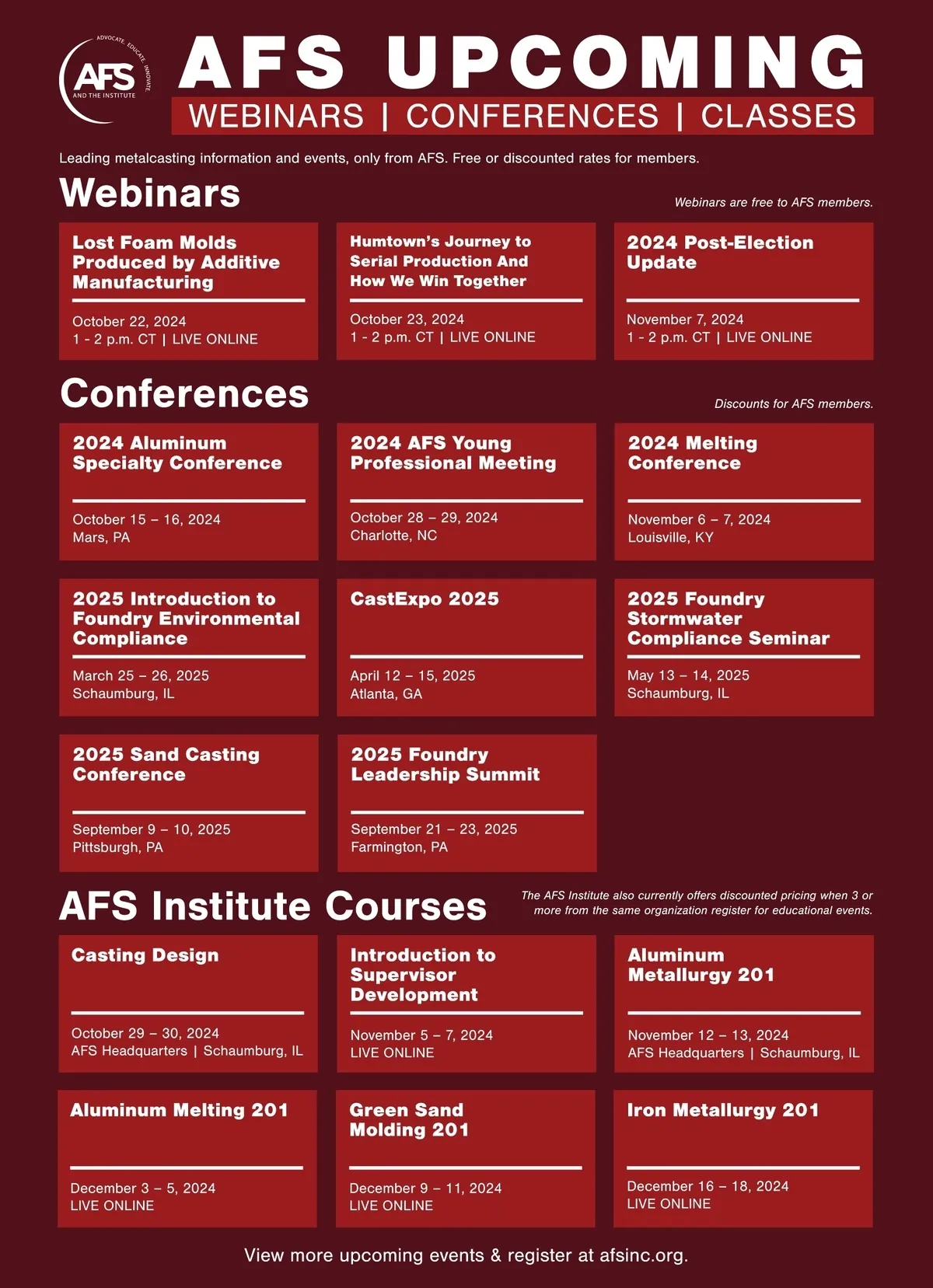 ADVOCATE. EDUCATE. INNOVATE.
AFS
AND THE INSTITUTE

AFS UPCOMING
WEBINARS | CONFERENCES | CLASSES

Leading metalcasting information and events, only from AFS. Free or discounted rates for members.

Webinars

Webinars are free to AFS members.

Lost Foam Molds Produced by Additive Manufacturing

October 22, 2024
1 - 2 p.m. CT | LIVE ONLINE

Humtown's Journey to Serial Production And How We Win Together

October 23, 2024
1 - 2 p.m. CT | LIVE ONLINE

2024 Post-Election Update

November 7, 2024
1 - 2 p.m. CT | LIVE ONLINE

Conferences

Discounts for AFS members.

2024 Aluminum Specialty Conference

October 15 – 16, 2024
Mars, PA

2024 AFS Young Professional Meeting

October 28 – 29, 2024
Charlotte, NC

2024 Melting Conference

November 6 – 7, 2024
Louisville, KY

2025 Introduction to Foundry Environmental Compliance

March 25 – 26, 2025
Schaumburg, IL

CastExpo 2025

April 12 – 15, 2025
Atlanta, GA

2025 Foundry Stormwater Compliance Seminar

May 13 – 14, 2025
Schaumburg, IL

2025 Sand Casting Conference

September 9 – 10, 2025
Pittsburgh, PA

2025 Foundry Leadership Summit

September 21 – 23, 2025
Farmington, PA

AFS Institute Courses

The AFS Institute also currently offers discounted pricing when 3 or more from the same organization register for educational events.

Casting Design

October 29 – 30, 2024
AFS Headquarters | Schaumburg, IL

Introduction to Supervisor Development

November 5 – 7, 2024
LIVE ONLINE

Aluminum Metallurgy 201

November 12 – 13, 2024
AFS Headquarters | Schaumburg, IL

Aluminum Melting 201

December 3 – 5, 2024
LIVE ONLINE

Green Sand Molding 201

December 9 – 11, 2024
LIVE ONLINE

Iron Metallurgy 201

December 16 – 18, 2024
LIVE ONLINE

View more upcoming events & register at afsinc.org.